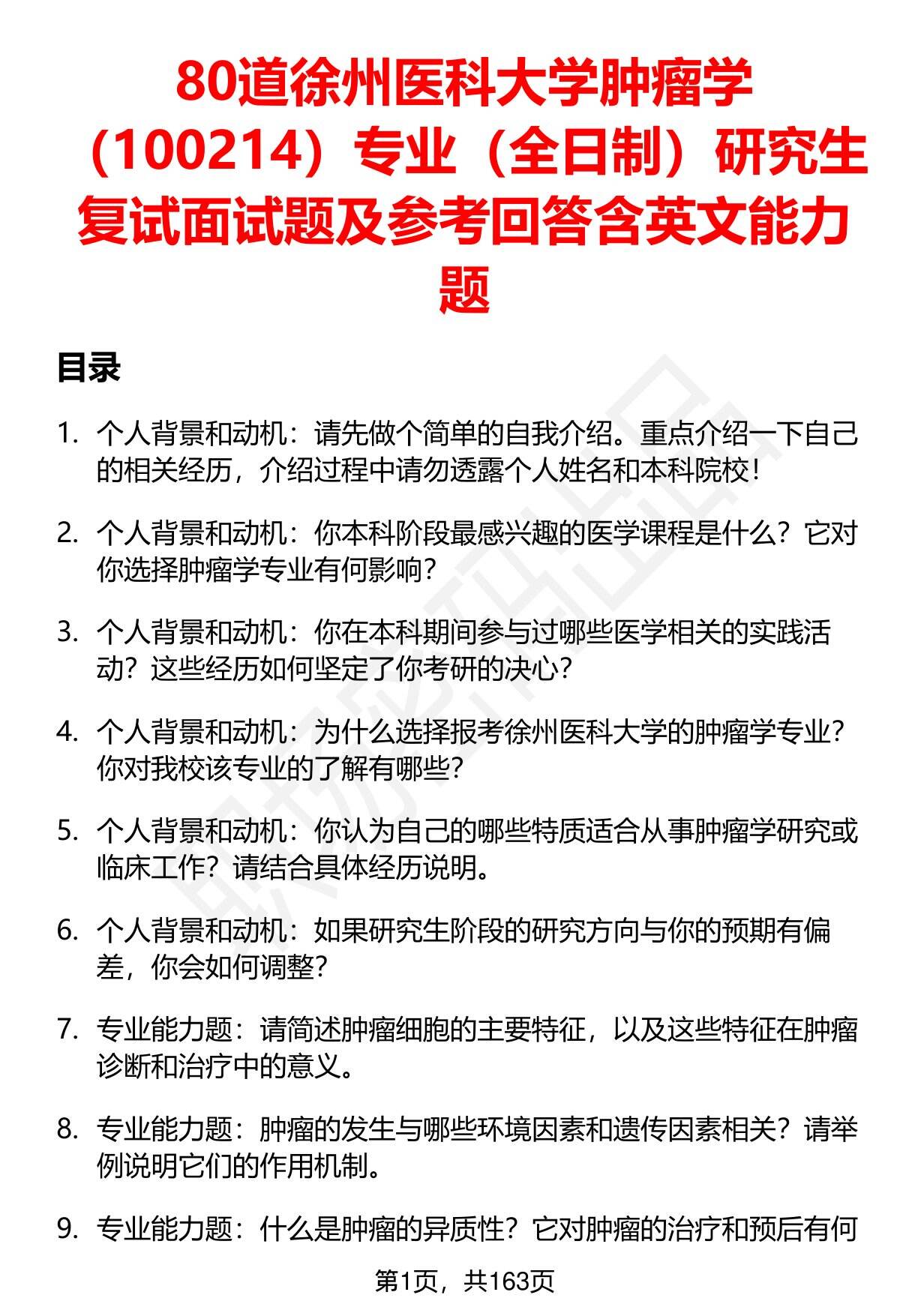 80道徐州医科大学肿瘤学（100214）专业（全日制）研究生复试面试题及参考回答含英文能力题

目录

1. 个人背景和动机：请先做个简单的自我介绍。重点介绍一下自己的相关经历，介绍过程中请勿透露个人姓名和本科院校！

2. 个人背景和动机：你本科阶段最感兴趣的医学课程是什么？它对你选择肿瘤学专业有何影响？

3. 个人背景和动机：你在本科期间参与过哪些医学相关的实践活动？这些经历如何坚定了你考研的决心？

4. 个人背景和动机：为什么选择报考徐州医科大学的肿瘤学专业？你对我校该专业的了解有哪些？

5. 个人背景和动机：你认为自己的哪些特质适合从事肿瘤学研究或临床工作？请结合具体经历说明。

6. 个人背景和动机：如果研究生阶段的研究方向与你的预期有偏差，你会如何调整？

7. 专业能力题：请简述肿瘤细胞的主要特征，以及这些特征在肿瘤诊断和治疗中的意义。

8. 专业能力题：肿瘤的发生与哪些环境因素和遗传因素相关？请举例说明它们的作用机制。

9. 专业能力题：什么是肿瘤的异质性？它对肿瘤的治疗和预后有何

第1页，共163页